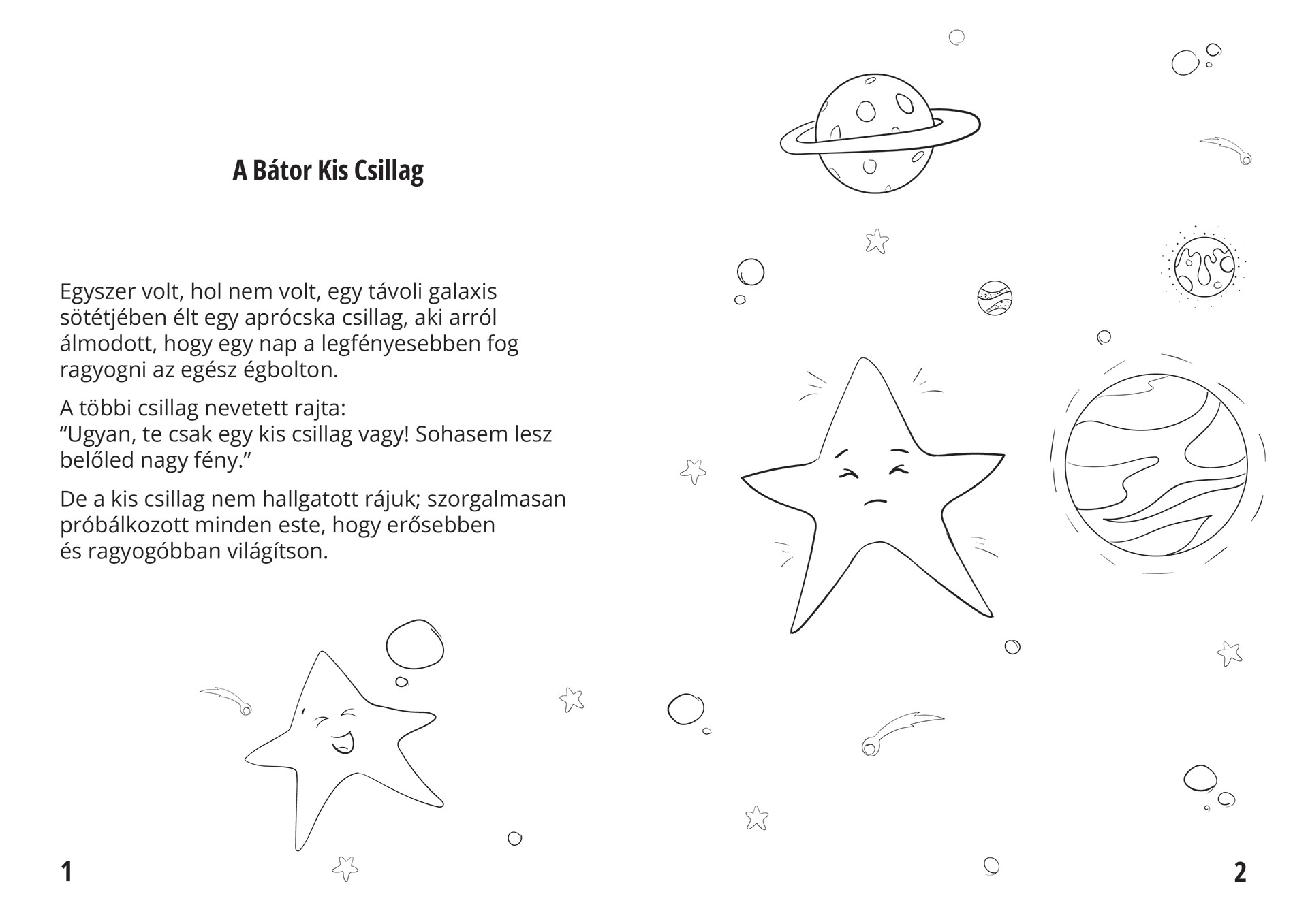 A Bátor Kis Csillag

Egyszer volt, hol nem volt, egy távoli galaxis sötétjében élt egy aprócska csillag, aki arról álmodott, hogy egy nap a legfényesebben fog ragyogni az egész égbolton.

A többi csillag nevetett rajta:
“Ugyan, te csak egy kis csillag vagy! Sohasem lesz belőled nagy fény.”

De a kis csillag nem hallgatott rájuk; szorgalmasan próbálkozott minden este, hogy erősebben és ragyogóbban világítson.

1

2